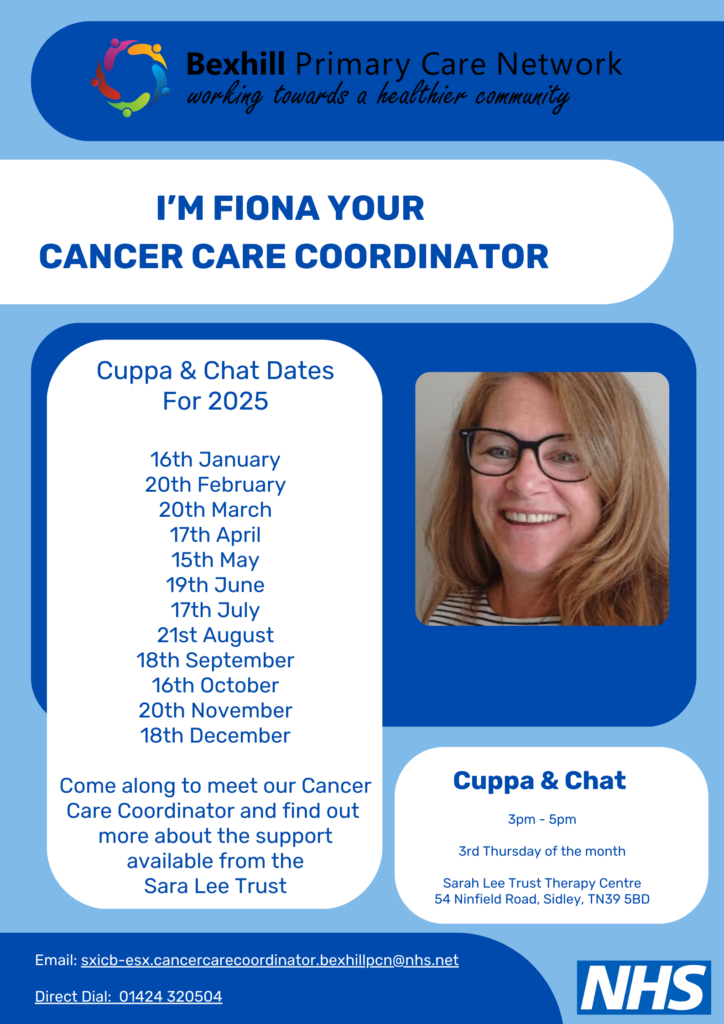 Bexhill Primary Care Network
working towards a healthier community

I'M FIONA YOUR CANCER CARE COORDINATOR

Cuppa & Chat Dates For 2025

16th January
20th February
20th March
17th April
15th May
19th June
17th July
21st August
18th September
16th October
20th November
18th December

Come along to meet our Cancer Care Coordinator and find out more about the support available from the Sara Lee Trust

Cuppa & Chat

3pm - 5pm

3rd Thursday of the month

Sarah Lee Trust Therapy Centre
54 Ninfield Road, Sidley, TN39 5BD

Email: sxicb-esx.cancercarecoordinator.bexhillpcn@nhs.net

Direct Dial: 01424 320504

NHS